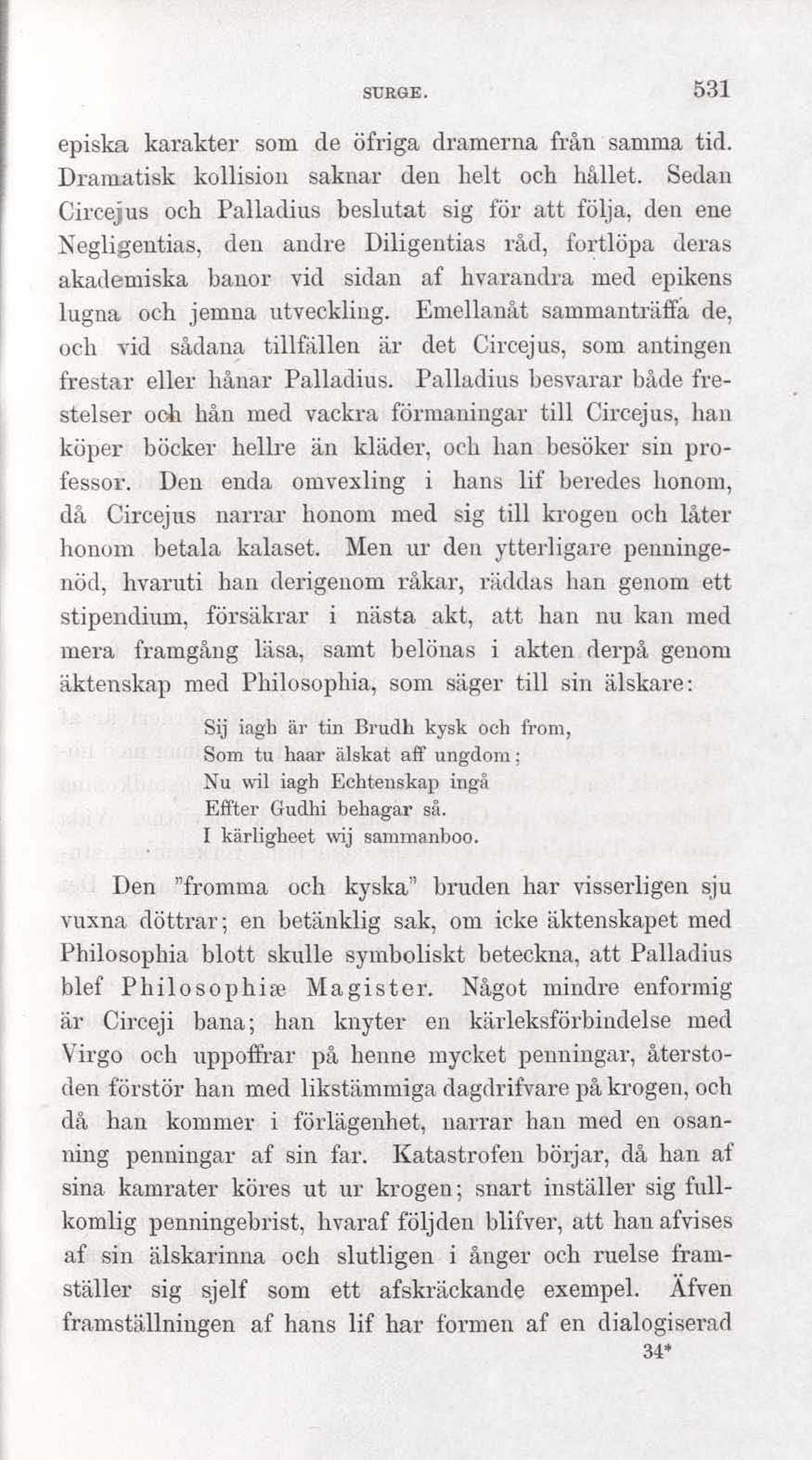 SURGE. 531

episka karakter som de öfriga dramerna från samma tid. Dramatisk kollision saknar den helt och hållet. Sedan Circejus och Palladius beslutat sig för att följa, den ene Negligentias, den andre Diligentias råd, fortlöpa deras akademiska banor vid sidan af hvarandra med epikens lugna och jemna utveckling. Emellanåt sammanträffa de, och vid sådana tillfällen är det Circejus, som antingen frestar eller hånar Palladius. Palladius besvarar både frestelser och hån med vackra förmaningar till Circejus, han köper böcker hellre än kläder, och han besöker sin professor. Den enda omvexling i hans lif beredes honom, då Circejus narrar honom med sig till krogen och låter honom betala kalaset. Men ur den ytterligare penningenöd, hvaruti han derigenom råkar, räddas han genom ett stipendium, försäkrar i nästa akt, att han nu kan med mera framgång läsa, samt belönas i akten derpå genom äktenskap med Philosophia, som säger till sin älskare:

Sij iagh är tin Brudh kysk och from,
Som tu haar älskat aff ungdom;
Nu wil iagh Echtenskap ingå
Effter Gudhi behagar så.
I kärligheet wij sammanboo.

Den "fromma och kyska" bruden har visserligen sju vuxna döttrar; en betänklig sak, om icke äktenskapet med Philosophia blott skulle symboliskt beteckna, att Palladius blef Philosophiæ Magister. Något mindre enformig är Circeji bana; han knyter en kärleksförbindelse med Virgo och uppoffrar på henne mycket penningar, återstoden förstör han med likstämmiga dagdrifvare på krogen, och då han kommer i förlägenhet, narrar han med en osanning penningar af sin far. Katastrofen börjar, då han af sina kamrater köres ut ur krogen; snart inställer sig fullkomlig penningebrist, hvaraf följden blifver, att han afvises af sin älskarinna och slutligen i ånger och ruelse framställer sig sjelf som ett afskräckande exempel. Äfven framställningen af hans lif har formen af en dialogiserad

34*